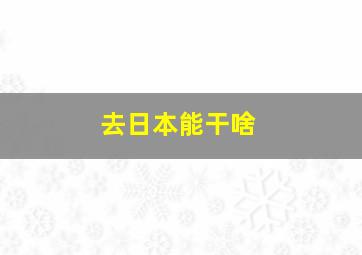 去日本能干啥